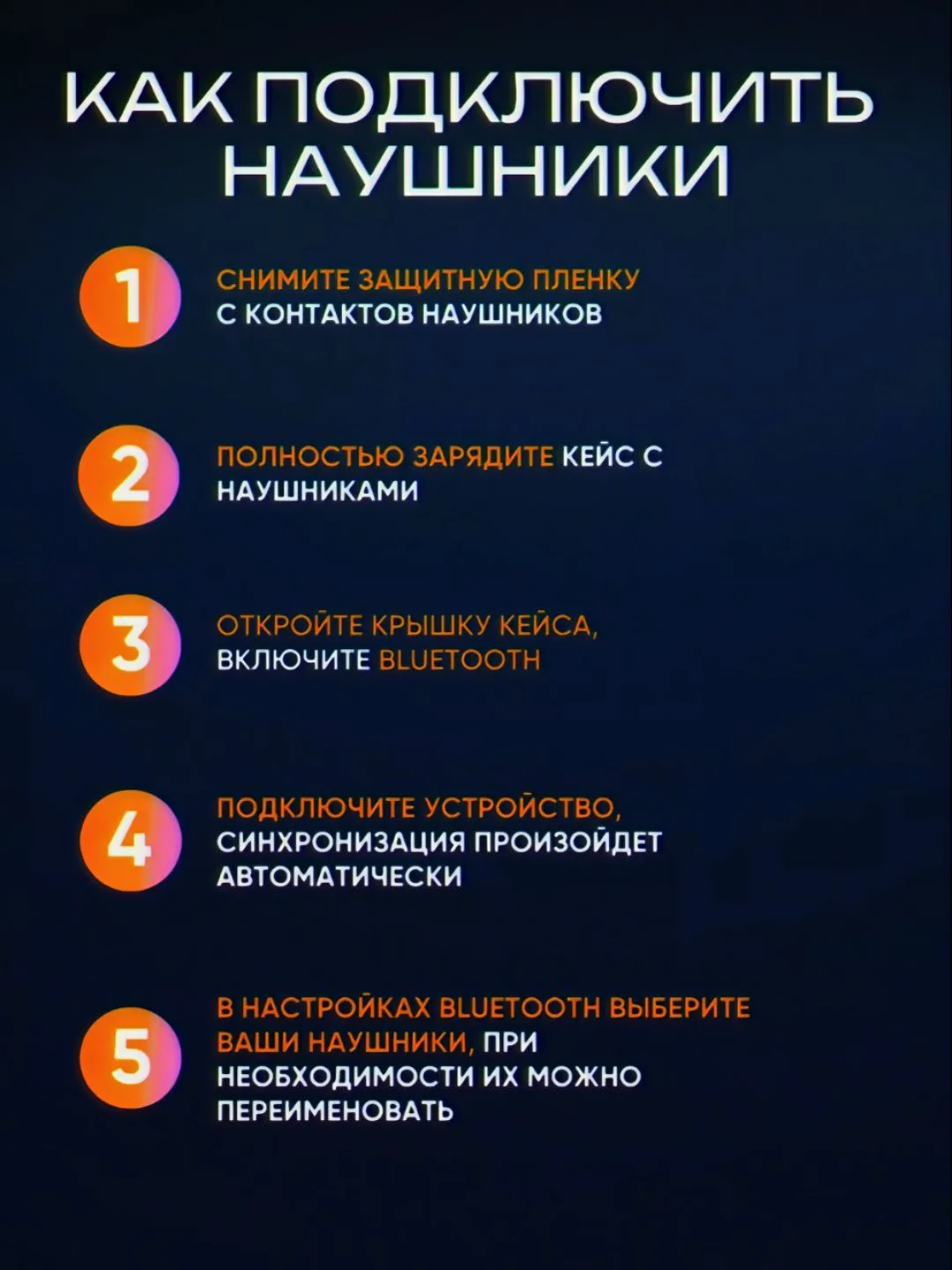 КАК ПОДКЛЮЧИТЬ НАУШНИКИ

1

СНИМИТЕ ЗАЩИТНУЮ ПЛЕНКУ С КОНТАКТОВ НАУШНИКОВ

2

ПОЛНОСТЬЮ ЗАРЯДИТЕ КЕЙС С НАУШНИКАМИ

3

ОТКРОЙТЕ КРЫШКУ КЕЙСА, ВКЛЮЧИТЕ BLUETOOTH

4

ПОДКЛЮЧИТЕ УСТРОЙСТВО, СИНХРОНИЗАЦИЯ ПРОИЗОЙДЕТ АВТОМАТИЧЕСКИ

5

В НАСТРОЙКАХ BLUETOOTH ВЫБЕРИТЕ ВАШИ НАУШНИКИ, ПРИ НЕОБХОДИМОСТИ ИХ МОЖНО ПЕРЕИМЕНОВАТЬ